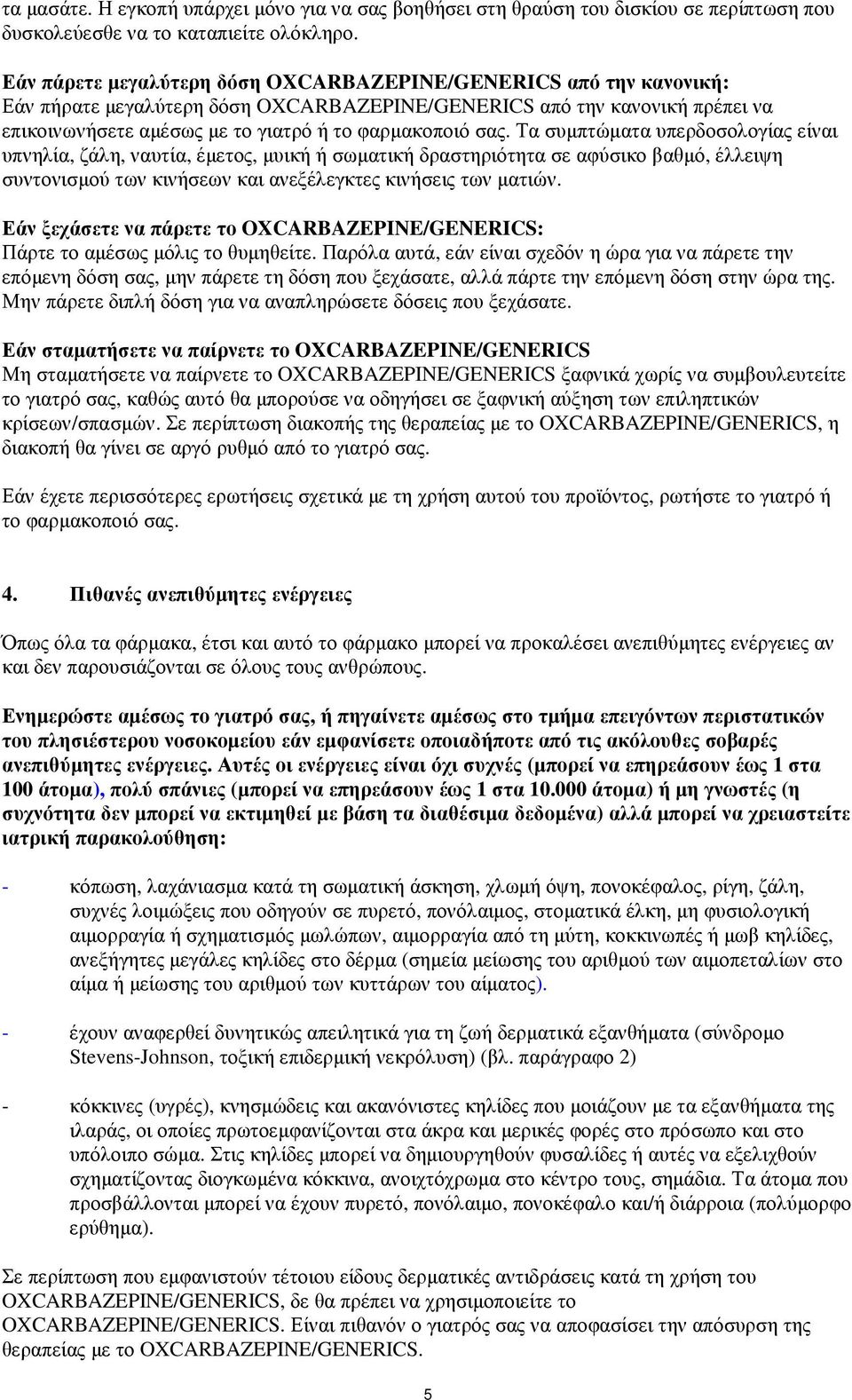 τα μασάτε. Η εγκοπή υπάρχει μόνο για να σας βοηθήσει στη θραύση του δισκίου σε περίπτωση που δυσκολεύεσθε να το καταπιείτε ολόκληρο.

Εάν πάρετε μεγαλύτερη δόση OXCARBAZEPINE/GENERICS από την κανονική:
Εάν πήρατε μεγαλύτερη δόση OXCARBAZEPINE/GENERICS από την κανονική πρέπει να επικοινωνήσετε αμέσως με το γιατρό ή το φαρμακοποιό σας. Τα συμπτώματα υπερδοσολογίας είναι υπνηλία, ζάλη, ναυτία, έμετος, μυική ή σωματική δραστηριότητα σε αφύσικο βαθμό, έλλειψη συντονισμού των κινήσεων και ανεξέλεγκτες κινήσεις των ματιών.

Εάν ξεχάσετε να πάρετε το OXCARBAZEPINE/GENERICS:
Πάρτε το αμέσως μόλις το θυμηθείτε. Παρόλα αυτά, εάν είναι σχεδόν η ώρα για να πάρετε την επόμενη δόση σας, μην πάρετε τη δόση που ξεχάσατε, αλλά πάρτε την επόμενη δόση στην ώρα της. Μην πάρετε διπλή δόση για να αναπληρώσετε δόσεις που ξεχάσατε.

Εάν σταματήσετε να παίρνετε το OXCARBAZEPINE/GENERICS
Μη σταματήσετε να παίρνετε το OXCARBAZEPINE/GENERICS ξαφνικά χωρίς να συμβουλευτείτε το γιατρό σας, καθώς αυτό θα μπορούσε να οδηγήσει σε ξαφνική αύξηση των επιληπτικών κρίσεων/σπασμών. Σε περίπτωση διακοπής της θεραπείας με το OXCARBAZEPINE/GENERICS, η διακοπή θα γίνει σε αργό ρυθμό από το γιατρό σας.

Εάν έχετε περισσότερες ερωτήσεις σχετικά με τη χρήση αυτού του προϊόντος, ρωτήστε το γιατρό ή το φαρμακοποιό σας.

4. Πιθανές ανεπιθύμητες ενέργειες

Όπως όλα τα φάρμακα, έτσι και αυτό το φάρμακο μπορεί να προκαλέσει ανεπιθύμητες ενέργειες αν και δεν παρουσιάζονται σε όλους τους ανθρώπους.

Ενημερώστε αμέσως το γιατρό σας, ή πηγαίνετε αμέσως στο τμήμα επειγόντων περιστατικών του πλησιέστερου νοσοκομείου εάν εμφανίσετε οποιαδήποτε από τις ακόλουθες σοβαρές ανεπιθύμητες ενέργειες. Αυτές οι ενέργειες είναι όχι συχνές (μπορεί να επηρεάσουν έως 1 στα 100 άτομα), πολύ σπάνιες (μπορεί να επηρεάσουν έως 1 στα 10.000 άτομα) ή μη γνωστές (η συχνότητα δεν μπορεί να εκτιμηθεί με βάση τα διαθέσιμα δεδομένα) αλλά μπορεί να χρειαστείτε ιατρική παρακολούθηση:

- κόπωση, λαχάνιασμα κατά τη σωματική άσκηση, χλωμή όψη, πονοκέφαλος, ρίγη, ζάλη, συχνές λοιμώξεις που οδηγούν σε πυρετό, πονόλαιμος, στοματικά έλκη, μη φυσιολογική αιμορραγία ή σχηματισμός μωλώπων, αιμορραγία από τη μύτη, κοκκινωπές ή μωβ κηλίδες, ανεξήγητες μεγάλες κηλίδες στο δέρμα (σημεία μείωσης του αριθμού των αιμοπεταλίων στο αίμα ή μείωσης του αριθμού των κυττάρων του αίματος).

- έχουν αναφερθεί δυνητικώς απειλητικά για τη ζωή δερματικά εξανθήματα (σύνδρομο Stevens-Johnson, τοξική επιδερμική νεκρόλυση) (βλ. παράγραφο 2)

- κόκκινες (υγρές), κνησμώδεις και ακανόνιστες κηλίδες που μοιάζουν με τα εξανθήματα της ιλαράς, οι οποίες πρωτοεμφανίζονται στα άκρα και μερικές φορές στο πρόσωπο και στο υπόλοιπο σώμα. Στις κηλίδες μπορεί να δημιουργηθούν φυσαλίδες ή αυτές να εξελιχθούν σχηματίζοντας διογκωμένα κόκκινα, ανοιχτόχρωμα στο κέντρο τους, σημάδια. Τα άτομα που προσβάλλονται μπορεί να έχουν πυρετό, πονόλαιμο, πονοκέφαλο και/ή διάρροια (πολύμορφο ερύθημα).

Σε περίπτωση που εμφανιστούν τέτοιου είδους δερματικές αντιδράσεις κατά τη χρήση του OXCARBAZEPINE/GENERICS, δε θα πρέπει να χρησιμοποιείτε το OXCARBAZEPINE/GENERICS. Είναι πιθανόν ο γιατρός σας να αποφασίσει την απόσυρση της θεραπείας με το OXCARBAZEPINE/GENERICS.

5